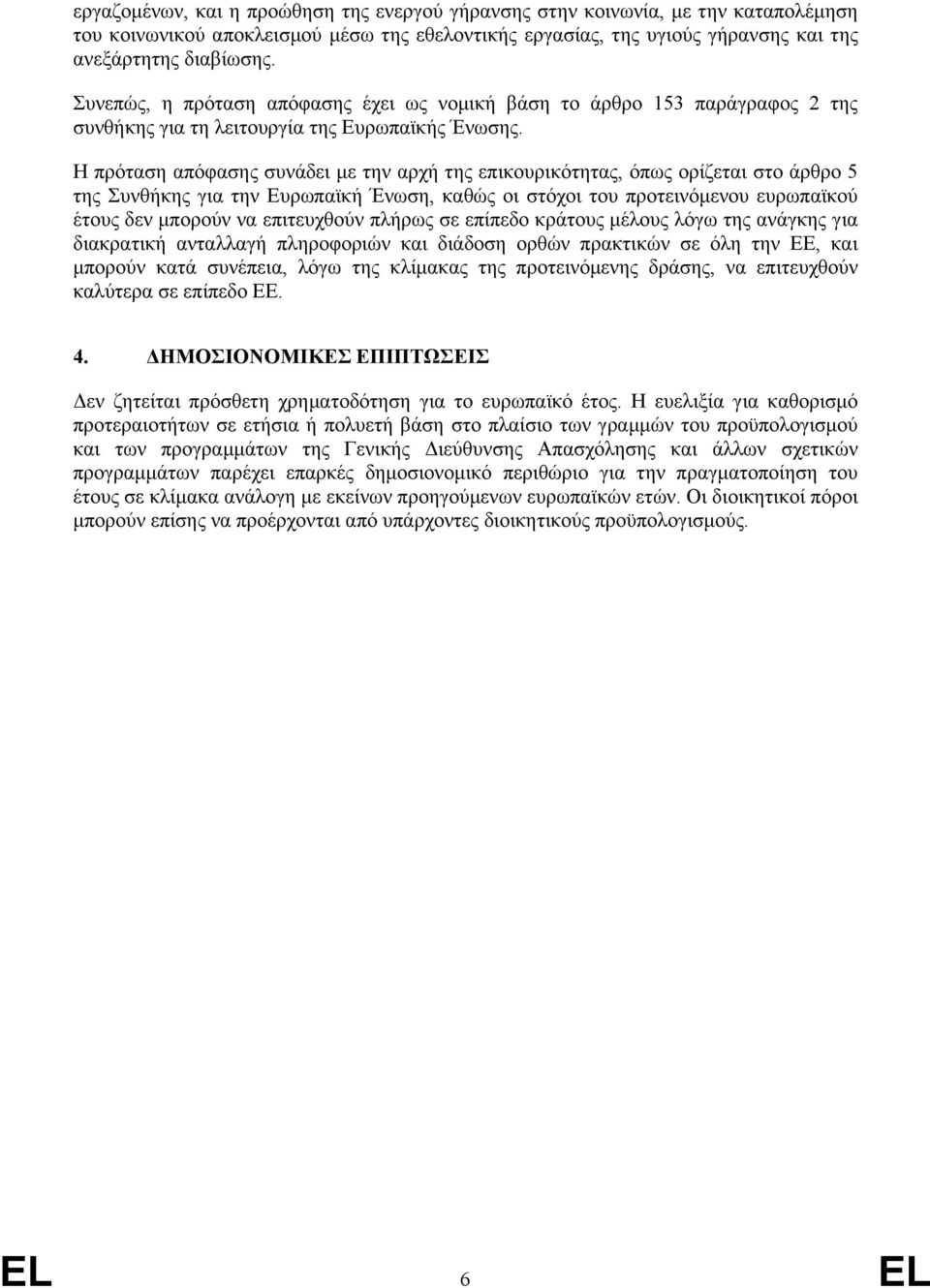 εργαζομένων, και η προώθηση της ενεργού γήρανσης στην κοινωνία, με την καταπολέμηση του κοινωνικού αποκλεισμού μέσω της εθελοντικής εργασίας, της υγιούς γήρανσης και της ανεξάρτητης διαβίωσης.

Συνεπώς, η πρόταση απόφασης έχει ως νομική βάση το άρθρο 153 παράγραφος 2 της συνθήκης για τη λειτουργία της Ευρωπαϊκής Ένωσης.

Η πρόταση απόφασης συνάδει με την αρχή της επικουρικότητας, όπως ορίζεται στο άρθρο 5 της Συνθήκης για την Ευρωπαϊκή Ένωση, καθώς οι στόχοι του προτεινόμενου ευρωπαϊκού έτους δεν μπορούν να επιτευχθούν πλήρως σε επίπεδο κράτους μέλους λόγω της ανάγκης για διακρατική ανταλλαγή πληροφοριών και διάδοση ορθών πρακτικών σε όλη την ΕΕ, και μπορούν κατά συνέπεια, λόγω της κλίμακας της προτεινόμενης δράσης, να επιτευχθούν καλύτερα σε επίπεδο ΕΕ.

4. ΔΗΜΟΣΙΟΝΟΜΙΚΕΣ ΕΠΙΠΤΩΣΕΙΣ

Δεν ζητείται πρόσθετη χρηματοδότηση για το ευρωπαϊκό έτος. Η ευελιξία για καθορισμό προτεραιοτήτων σε ετήσια ή πολυετή βάση στο πλαίσιο των γραμμών του προϋπολογισμού και των προγραμμάτων της Γενικής Διεύθυνσης Απασχόλησης και άλλων σχετικών προγραμμάτων παρέχει επαρκές δημοσιονομικό περιθώριο για την πραγματοποίηση του έτους σε κλίμακα ανάλογη με εκείνων προηγούμενων ευρωπαϊκών ετών. Οι διοικητικοί πόροι μπορούν επίσης να προέρχονται από υπάρχοντες διοικητικούς προϋπολογισμούς.

EL 6 EL